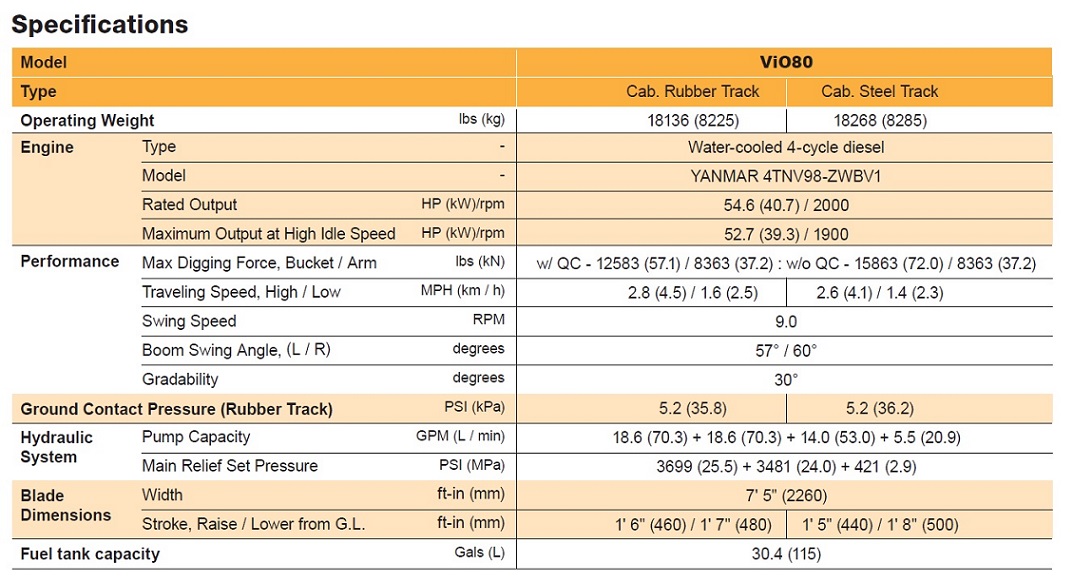 Specifications

| Model | | | ViO80 | |
|---|---|---|---|---|
| Type | | | Cab. Rubber Track | Cab. Steel Track |
| Operating Weight | | lbs (kg) | 18136 (8225) | 18268 (8285) |
| Engine | Type | - | Water-cooled 4-cycle diesel | |
| | Model | - | YANMAR 4TNV98-ZWBV1 | |
| | Rated Output | HP (kW)/rpm | 54.6 (40.7) / 2000 | |
| | Maximum Output at High Idle Speed | HP (kW)/rpm | 52.7 (39.3) / 1900 | |
| Performance | Max Digging Force, Bucket / Arm | lbs (kN) | w/ QC - 12583 (57.1) / 8363 (37.2) : w/o QC - 15863 (72.0) / 8363 (37.2) | |
| | Traveling Speed, High / Low | MPH (km / h) | 2.8 (4.5) / 1.6 (2.5) | 2.6 (4.1) / 1.4 (2.3) |
| | Swing Speed | RPM | 9.0 | |
| | Boom Swing Angle, (L / R) | degrees | 57° / 60° | |
| | Gradability | degrees | 30° | |
| Ground Contact Pressure (Rubber Track) | | PSI (kPa) | 5.2 (35.8) | 5.2 (36.2) |
| Hydraulic System | Pump Capacity | GPM (L / min) | 18.6 (70.3) + 18.6 (70.3) + 14.0 (53.0) + 5.5 (20.9) | |
| | Main Relief Set Pressure | PSI (MPa) | 3699 (25.5) + 3481 (24.0) + 421 (2.9) | |
| Blade Dimensions | Width | ft-in (mm) | 7' 5" (2260) | |
| | Stroke, Raise / Lower from G.L. | ft-in (mm) | 1' 6" (460) / 1' 7" (480) | 1' 5" (440) / 1' 8" (500) |
| Fuel tank capacity | | Gals (L) | 30.4 (115) | |